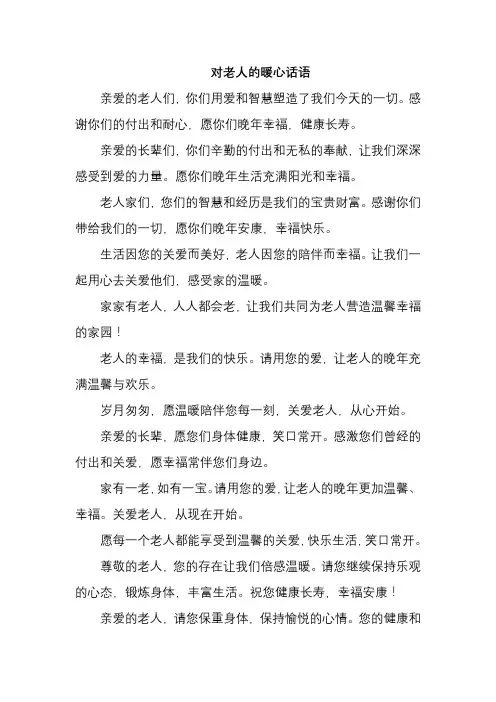 对老人的暖心话语

亲爱的老人们，你们用爱和智慧塑造了我们今天的一切。感谢你们的付出和耐心，愿你们晚年幸福，健康长寿。

亲爱的长辈们，你们辛勤的付出和无私的奉献，让我们深深感受到爱的力量。愿你们晚年生活充满阳光和幸福。

老人家们，您们的智慧和经历是我们的宝贵财富。感谢你们带给我们的一切，愿你们晚年安康，幸福快乐。

生活因您的关爱而美好，老人因您的陪伴而幸福。让我们一起用心去关爱他们，感受家的温暖。

家家有老人，人人都会老，让我们共同为老人营造温馨幸福的家园！

老人的幸福，是我们的快乐。请用您的爱，让老人的晚年充满温馨与欢乐。

岁月匆匆，愿温暖陪伴您每一刻，关爱老人，从心开始。

亲爱的长辈，愿您们身体健康，笑口常开。感激您们曾经的付出和关爱，愿幸福常伴您们身边。

家有一老，如有一宝。请用您的爱，让老人的晚年更加温馨、幸福。关爱老人，从现在开始。

愿每一个老人都能享受到温馨的关爱，快乐生活，笑口常开。

尊敬的老人，您的存在让我们倍感温暖。请您继续保持乐观的心态，锻炼身体，丰富生活。祝您健康长寿，幸福安康！

亲爱的老人，请您保重身体，保持愉悦的心情。您的健康和